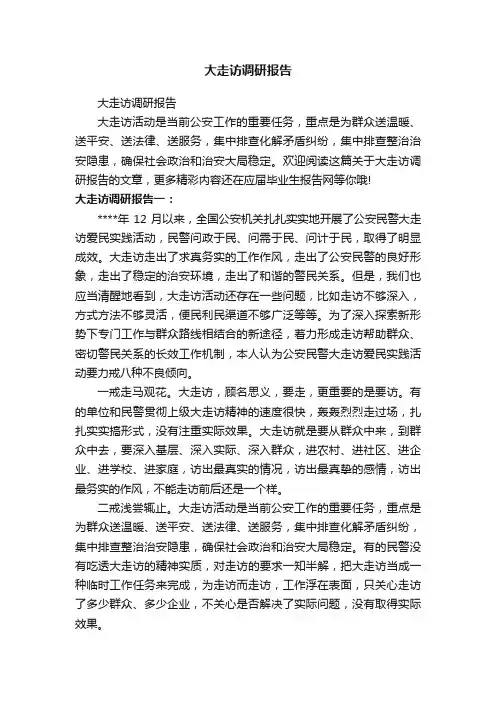 大走访调研报告

大走访调研报告

大走访活动是当前公安工作的重要任务，重点是为群众送温暖、送平安、送法律、送服务，集中排查化解矛盾纠纷，集中排查整治治安隐患，确保社会政治和治安大局稳定。欢迎阅读这篇关于大走访调研报告的文章，更多精彩内容还在应届毕业生报告网等你哦!

大走访调研报告一：

****年 12 月以来，全国公安机关扎扎实实地开展了公安民警大走访爱民实践活动，民警问政于民、问需于民、问计于民，取得了明显成效。大走访走出了求真务实的工作作风，走出了公安民警的良好形象，走出了稳定的治安环境，走出了和谐的警民关系。但是，我们也应当清醒地看到，大走访活动还存在一些问题，比如走访不够深入，方式方法不够灵活，便民利民渠道不够广泛等等。为了深入探索新形势下专门工作与群众路线相结合的新途径，着力形成走访帮助群众、密切警民关系的长效工作机制，本人认为公安民警大走访爱民实践活动要力戒八种不良倾向。

一戒走马观花。大走访，顾名思义，要走，更重要的是要访。有的单位和民警贯彻上级大走访精神的速度很快，轰轰烈烈走过场，扎扎实实搞形式，没有注重实际效果。大走访就是要从群众中来，到群众中去，要深入基层、深入实际、深入群众，进农村、进社区、进企业、进学校、进家庭，访出最真实的情况，访出最真挚的感情，访出最务实的作风，不能走访前后还是一个样。

二戒浅尝辄止。大走访活动是当前公安工作的重要任务，重点是为群众送温暖、送平安、送法律、送服务，集中排查化解矛盾纠纷，集中排查整治治安隐患，确保社会政治和治安大局稳定。有的民警没有吃透大走访的精神实质，对走访的要求一知半解，把大走访当成一种临时工作任务来完成，为走访而走访，工作浮在表面，只关心走访了多少群众、多少企业，不关心是否解决了实际问题，没有取得实际效果。